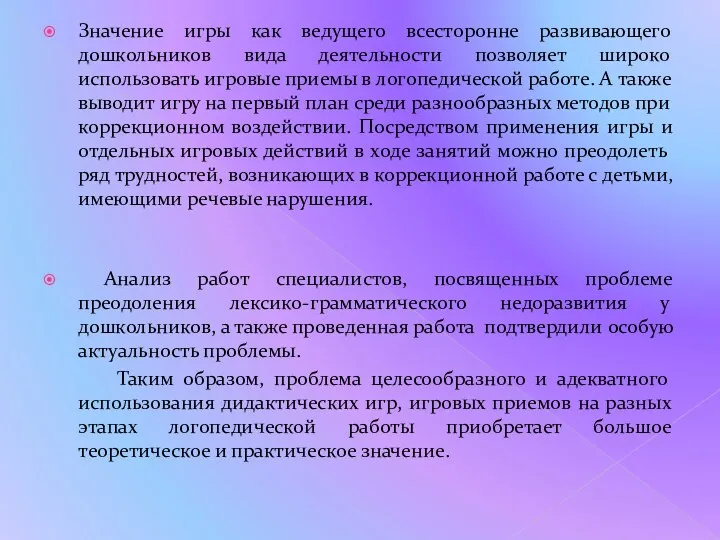 Значение игры как ведущего всесторонне развивающего дошкольников вида деятельности позволяет широко использовать игровые приемы в логопедической работе. А также выводит игру на первый план среди разнообразных методов при коррекционном воздействии. Посредством применения игры и отдельных игровых действий в ходе занятий можно преодолеть ряд трудностей, возникающих в коррекционной работе с детьми, имеющими речевые нарушения.

Анализ работ специалистов, посвященных проблеме преодоления лексико-грамматического недоразвития у дошкольников, а также проведенная работа подтвердили особую актуальность проблемы.

Таким образом, проблема целесообразного и адекватного использования дидактических игр, игровых приемов на разных этапах логопедической работы приобретает большое теоретическое и практическое значение.